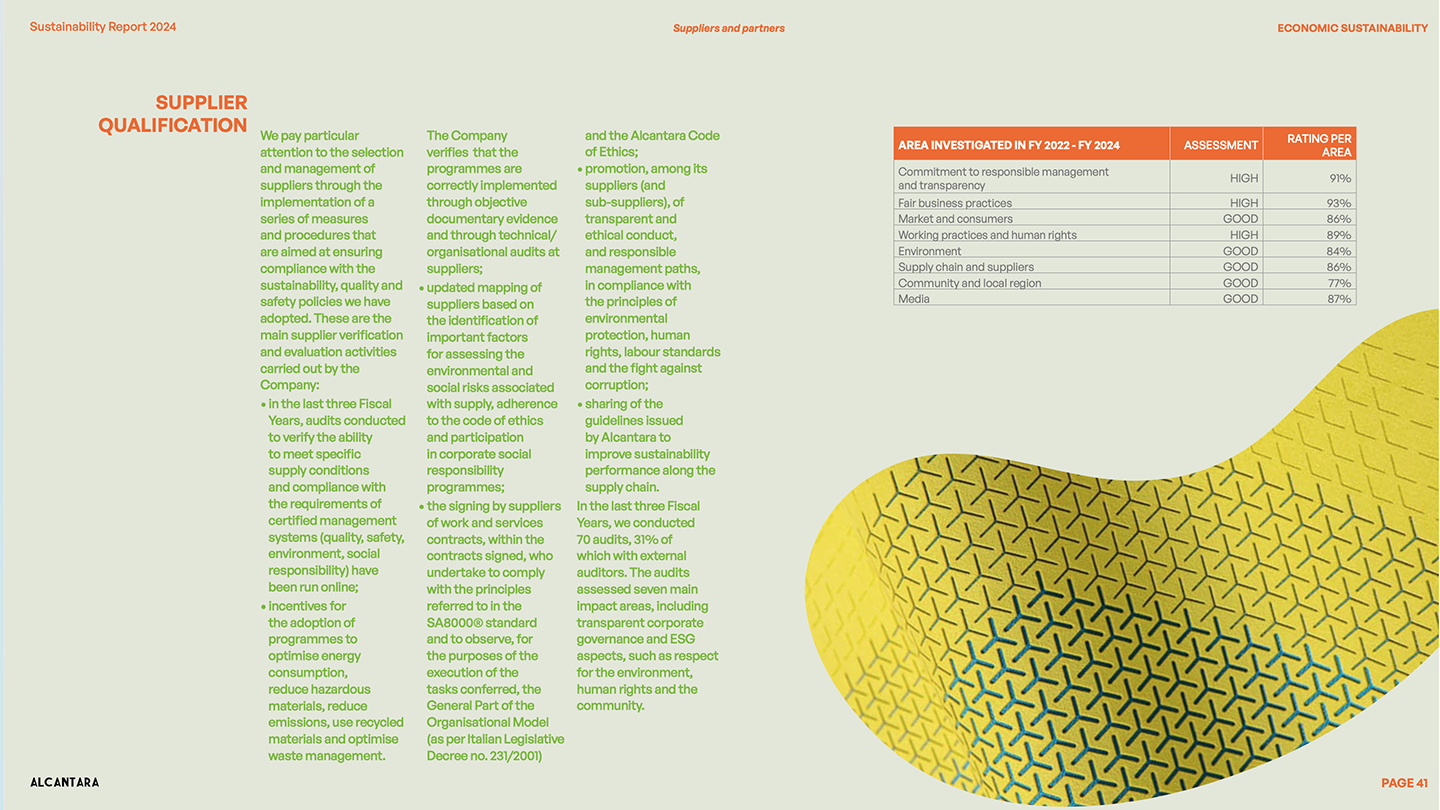 Sustainability Report 2024

Suppliers and partners

ECONOMIC SUSTAINABILITY

SUPPLIER QUALIFICATION

We pay particular attention to the selection and management of suppliers through the implementation of a series of measures and procedures that are aimed at ensuring compliance with the sustainability, quality and safety policies we have adopted. These are the main supplier verification and evaluation activities carried out by the Company:

• in the last three Fiscal Years, audits conducted to verify the ability to meet specific supply conditions and compliance with the requirements of certified management systems (quality, safety, environment, social responsibility) have been run online;
• incentives for the adoption of programmes to optimise energy consumption, reduce hazardous materials, reduce emissions, use recycled materials and optimise waste management.

The Company verifies that the programmes are correctly implemented through objective documentary evidence and through technical/organisational audits at suppliers;
• updated mapping of suppliers based on the identification of important factors for assessing the environmental and social risks associated with supply, adherence to the code of ethics and participation in corporate social responsibility programmes;
• the signing by suppliers of work and services contracts, within the contracts signed, who undertake to comply with the principles referred to in the SA8000® standard and to observe, for the purposes of the execution of the tasks conferred, the General Part of the Organisational Model (as per Italian Legislative Decree no. 231/2001) and the Alcantara Code of Ethics;
• promotion, among its suppliers (and sub-suppliers), of transparent and ethical conduct, and responsible management paths, in compliance with the principles of environmental protection, human rights, labour standards and the fight against corruption;
• sharing of the guidelines issued by Alcantara to improve sustainability performance along the supply chain.

In the last three Fiscal Years, we conducted 70 audits, 31% of which with external auditors. The audits assessed seven main impact areas, including transparent corporate governance and ESG aspects, such as respect for the environment, human rights and the community.

| AREA INVESTIGATED IN FY 2022 - FY 2024 | ASSESSMENT | RATING PER AREA |
|---|---|---|
| Commitment to responsible management and transparency | HIGH | 91% |
| Fair business practices | HIGH | 93% |
| Market and consumers | GOOD | 86% |
| Working practices and human rights | HIGH | 89% |
| Environment | GOOD | 84% |
| Supply chain and suppliers | GOOD | 86% |
| Community and local region | GOOD | 77% |
| Media | GOOD | 87% |

ALCANTARA

PAGE 41